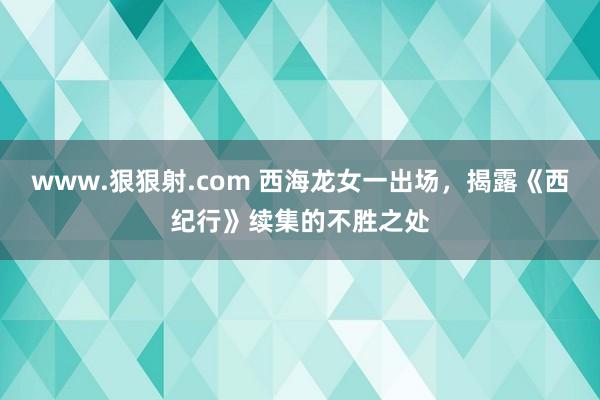 www.狠狠射.com 西海龙女一出场，揭露《西纪行》续集的不胜之处